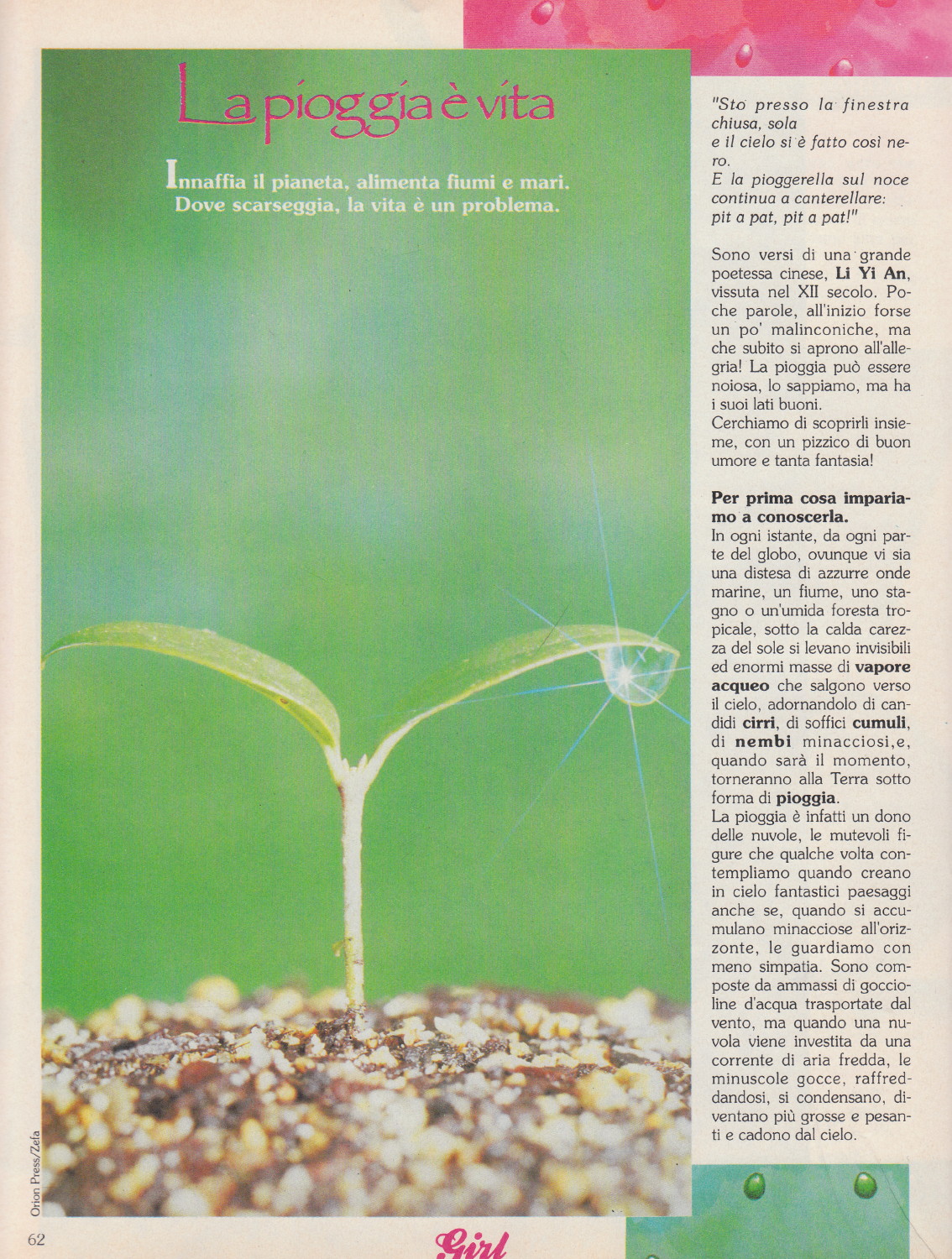 La pioggia è vita

Innaffia il pianeta, alimenta fiumi e mari. Dove scarseggia, la vita è un problema.

"Sto presso la finestra chiusa, sola
e il cielo si è fatto così nero.
E la pioggerella sul noce
continua a canterellare:
pit a pat, pit a pat!"

Sono versi di una grande poetessa cinese, Li Yi An, vissuta nel XII secolo. Poche parole, all'inizio forse un po' malinconiche, ma che subito si aprono all'allegria! La pioggia può essere noiosa, lo sappiamo, ma ha i suoi lati buoni.
Cerchiamo di scoprirli insieme, con un pizzico di buon umore e tanta fantasia!

Per prima cosa impariamo a conoscerla.
In ogni istante, da ogni parte del globo, ovunque vi sia una distesa di azzurre onde marine, un fiume, uno stagno o un'umida foresta tropicale, sotto la calda carezza del sole si levano invisibili ed enormi masse di vapore acqueo che salgono verso il cielo, adornandolo di candidi cirri, di soffici cumuli, di nembi minacciosi,e, quando sarà il momento, torneranno alla Terra sotto forma di pioggia.
La pioggia è infatti un dono delle nuvole, le mutevoli figure che qualche volta contempliamo quando creano in cielo fantastici paesaggi anche se, quando si accumulano minacciose all'orizzonte, le guardiamo con meno simpatia. Sono composte da ammassi di goccioline d'acqua trasportate dal vento, ma quando una nuvola viene investita da una corrente di aria fredda, le minuscole gocce, raffreddandosi, si condensano, diventano più grosse e pesanti e cadono dal cielo.

Orion Press/Zefa

62

Girl